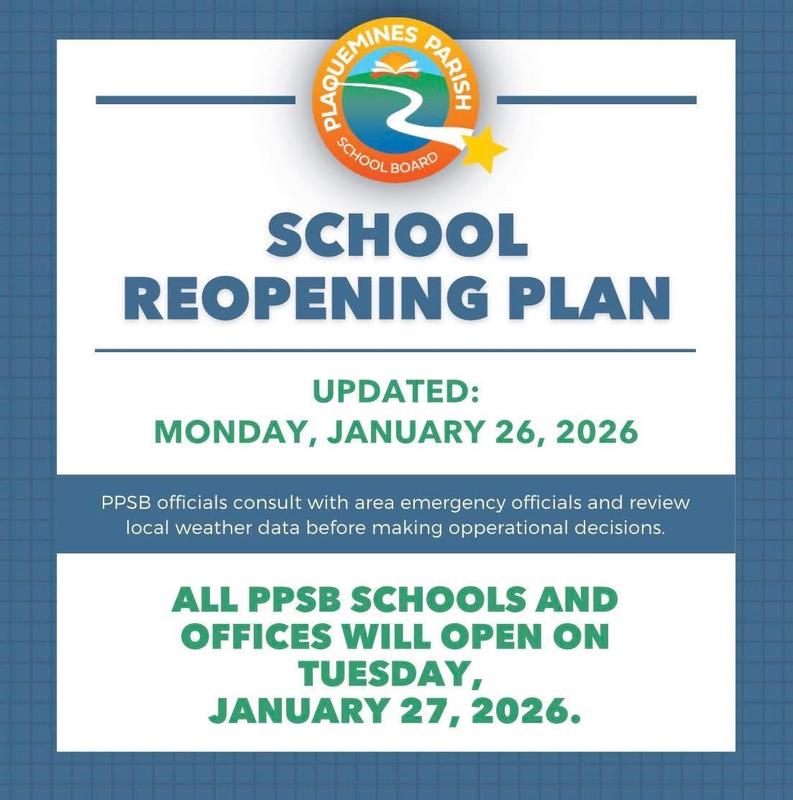 PLAQUEMINES PARISH
SCHOOL BOARD

SCHOOL REOPENING PLAN

UPDATED:
MONDAY, JANUARY 26, 2026

PPSB officials consult with area emergency officials and review local weather data before making opperational decisions.

ALL PPSB SCHOOLS AND OFFICES WILL OPEN ON TUESDAY, JANUARY 27, 2026.